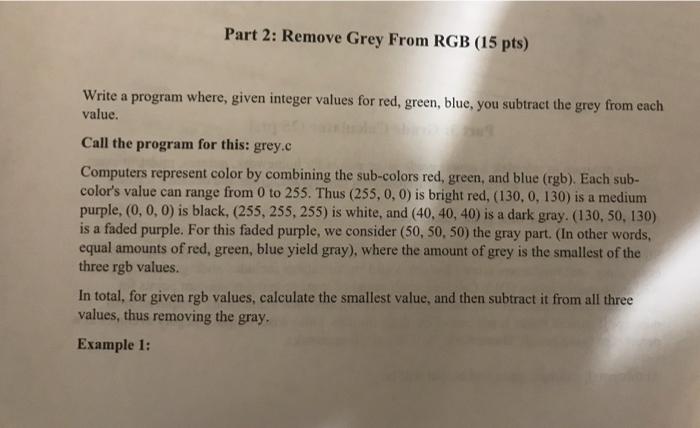 Part 2: Remove Grey From RGB (15 pts)

Write a program where, given integer values for red, green, blue, you subtract the grey from each value.

Call the program for this: grey.c

Computers represent color by combining the sub-colors red, green, and blue (rgb). Each sub-color's value can range from 0 to 255. Thus (255, 0, 0) is bright red, (130, 0, 130) is a medium purple, (0, 0, 0) is black, (255, 255, 255) is white, and (40, 40, 40) is a dark gray. (130, 50, 130) is a faded purple. For this faded purple, we consider (50, 50, 50) the gray part. (In other words, equal amounts of red, green, blue yield gray), where the amount of grey is the smallest of the three rgb values.

In total, for given rgb values, calculate the smallest value, and then subtract it from all three values, thus removing the gray.

Example 1: